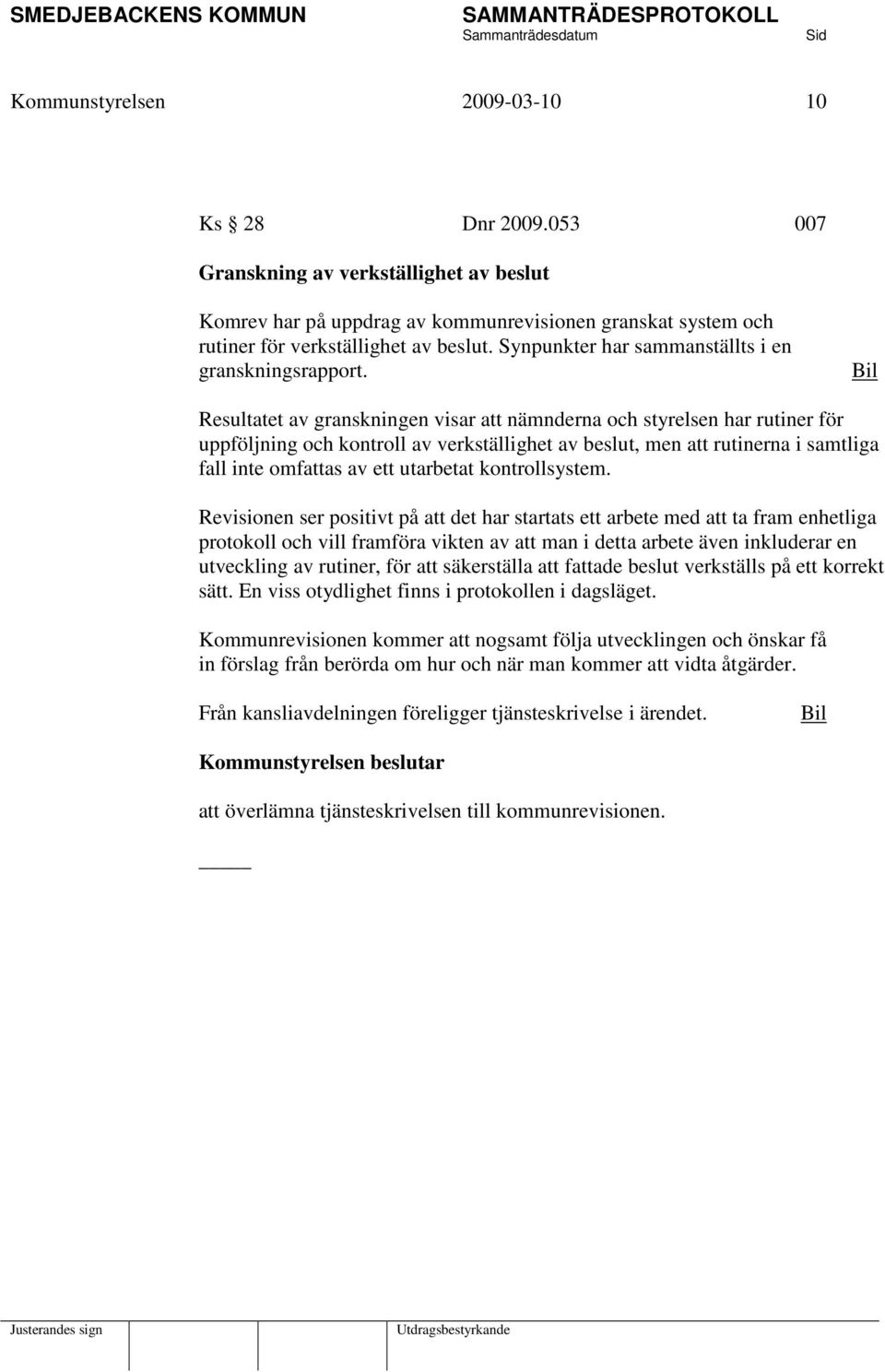 SMEDJEBACKENS KOMMUN SAMMANTRÄDESPROTOKOLL
Sammanträdesdatum Sid

Kommunstyrelsen 2009-03-10 10

Ks § 28 Dnr 2009.053 007

Granskning av verkställighet av beslut

Komrev har på uppdrag av kommunrevisionen granskat system och rutiner för verkställighet av beslut. Synpunkter har sammanställts i en granskningsrapport. Bil

Resultatet av granskningen visar att nämnderna och styrelsen har rutiner för uppföljning och kontroll av verkställighet av beslut, men att rutinerna i samtliga fall inte omfattas av ett utarbetat kontrollsystem.

Revisionen ser positivt på att det har startats ett arbete med att ta fram enhetliga protokoll och vill framföra vikten av att man i detta arbete även inkluderar en utveckling av rutiner, för att säkerställa att fattade beslut verkställs på ett korrekt sätt. En viss otydlighet finns i protokollen i dagsläget.

Kommunrevisionen kommer att nogsamt följa utvecklingen och önskar få in förslag från berörda om hur och när man kommer att vidta åtgärder.

Från kansliavdelningen föreligger tjänsteskrivelse i ärendet. Bil

Kommunstyrelsen beslutar

att överlämna tjänsteskrivelsen till kommunrevisionen.

Justerandes sign Utdragsbestyrkande